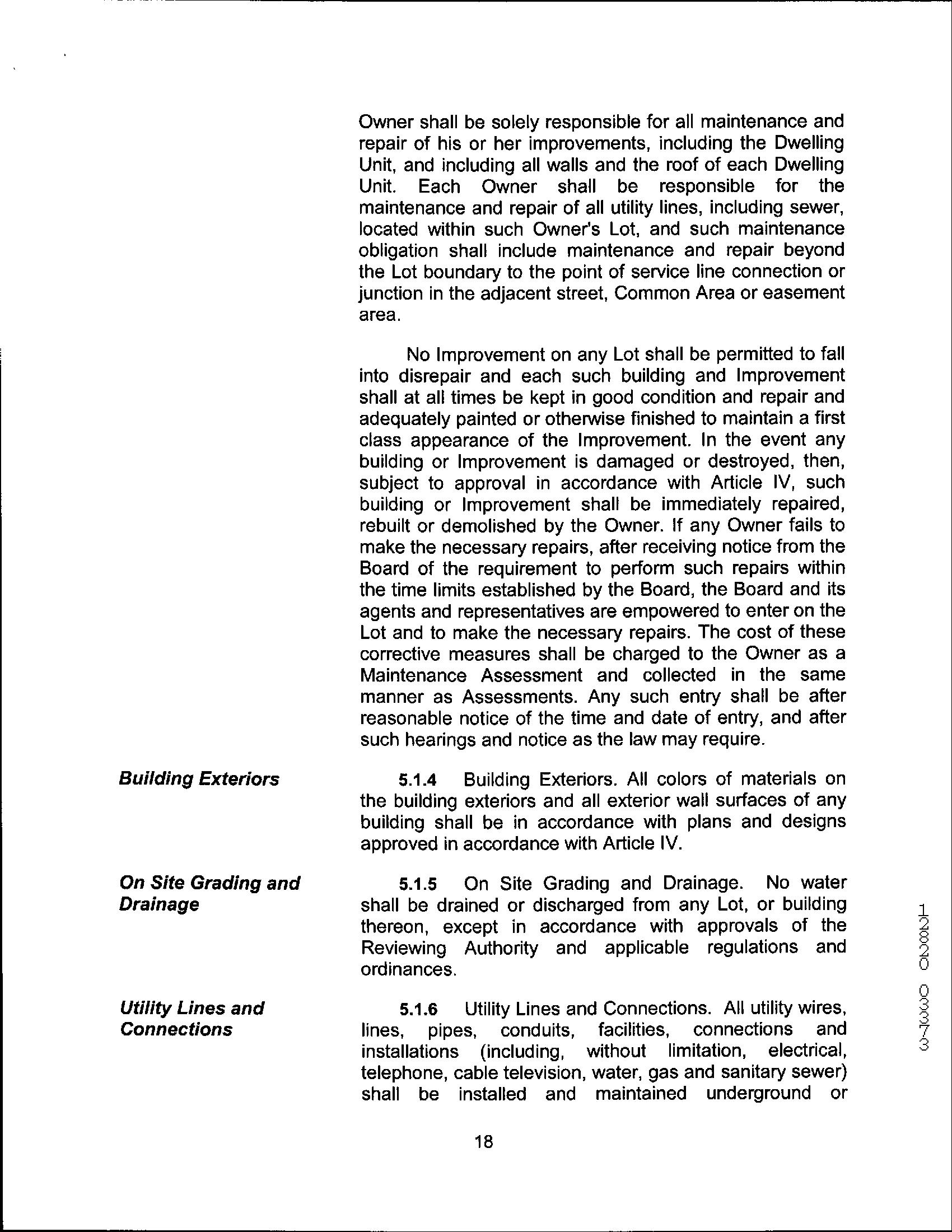 Owner shall be solely responsible for all maintenance and repair of his or her improvements, including the Dwelling Unit, and including all walls and the roof of each Dwelling Unit. Each Owner shall be responsible for the maintenance and repair of all utility lines, including sewer, located within such Owner's Lot, and such maintenance obligation shall include maintenance and repair beyond the Lot boundary to the point of service line connection or junction in the adjacent street, Common Area or easement area.

No Improvement on any Lot shall be permitted to fall into disrepair and each such building and Improvement shall at all times be kept in good condition and repair and adequately painted or otherwise finished to maintain a first class appearance of the Improvement. In the event any building or Improvement is damaged or destroyed, then, subject to approval in accordance with Article IV, such building or Improvement shall be immediately repaired, rebuilt or demolished by the Owner. If any Owner fails to make the necessary repairs, after receiving notice from the Board of the requirement to perform such repairs within the time limits established by the Board, the Board and its agents and representatives are empowered to enter on the Lot and to make the necessary repairs. The cost of these corrective measures shall be charged to the Owner as a Maintenance Assessment and collected in the same manner as Assessments. Any such entry shall be after reasonable notice of the time and date of entry, and after such hearings and notice as the law may require.

Building Exteriors

5.1.4 Building Exteriors. All colors of materials on the building exteriors and all exterior wall surfaces of any building shall be in accordance with plans and designs approved in accordance with Article IV.

On Site Grading and Drainage

5.1.5 On Site Grading and Drainage. No water shall be drained or discharged from any Lot, or building thereon, except in accordance with approvals of the Reviewing Authority and applicable regulations and ordinances.

Utility Lines and Connections

5.1.6 Utility Lines and Connections. All utility wires, lines, pipes, conduits, facilities, connections and installations (including, without limitation, electrical, telephone, cable television, water, gas and sanitary sewer) shall be installed and maintained underground or

18

12820 03373